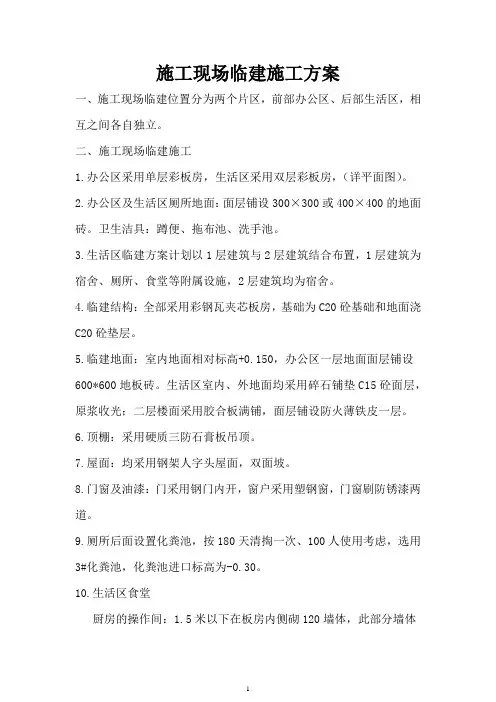 施工现场临建施工方案

一、施工现场临建位置分为两个片区，前部办公区、后部生活区，相互之间各自独立。

二、施工现场临建施工

1.办公区采用单层彩板房，生活区采用双层彩板房，（详平面图）。

2.办公区及生活区厕所地面：面层铺设 300×300 或 400×400 的地面砖。卫生洁具：蹲便、拖布池、洗手池。

3.生活区临建方案计划以 1 层建筑与 2 层建筑结合布置，1 层建筑为宿舍、厕所、食堂等附属设施，2 层建筑均为宿舍。

4.临建结构：全部采用彩钢瓦夹芯板房，基础为 C20 砼基础和地面浇 C20 砼垫层。

5.临建地面：室内地面相对标高+0.150，办公区一层地面面层铺设 600*600 地板砖。生活区室内、外地面均采用碎石铺垫 C15 砼面层，原浆收光；二层楼面采用胶合板满铺，面层铺设防火薄铁皮一层。

6.顶棚：采用硬质三防石膏板吊顶。

7.屋面：均采用钢架人字头屋面，双面坡。

8.门窗及油漆：门采用钢门内开，窗户采用塑钢窗，门窗刷防锈漆两道。

9.厕所后面设置化粪池，按 180 天清掏一次、100 人使用考虑，选用 3#化粪池，化粪池进口标高为-0.30。

10.生活区食堂

厨房的操作间：1.5 米以下在板房内侧砌 120 墙体，此部分墙体

1